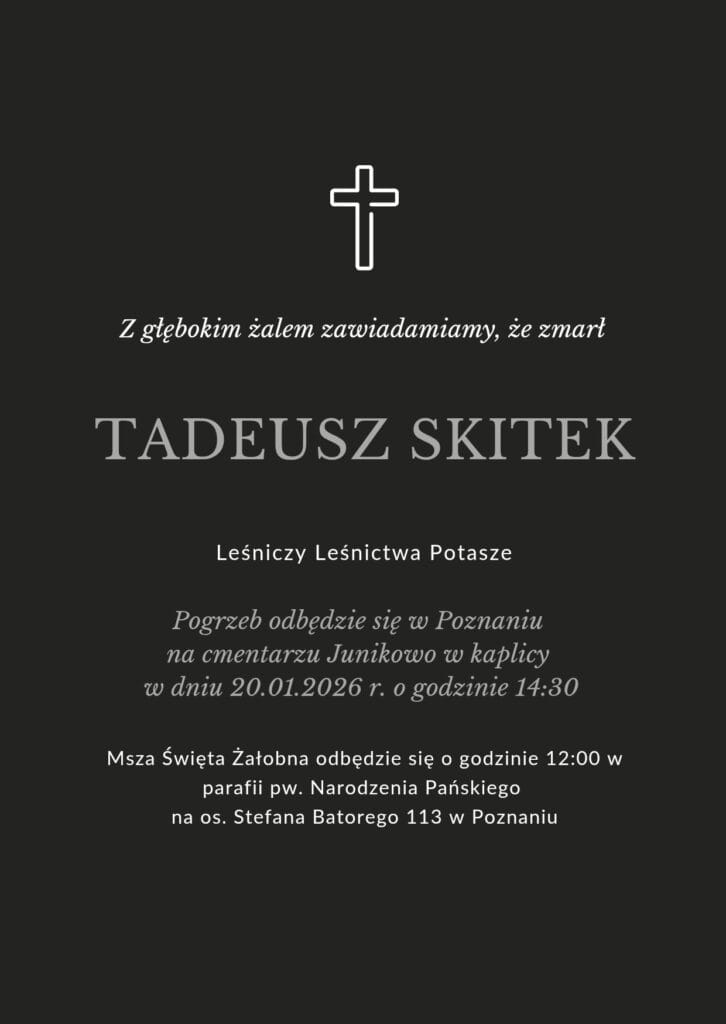 Z głębokim żalem zawiadamiamy, że zmarł

TADEUSZ SKITEK

Leśniczy Leśnictwa Potasze

Pogrzeb odbędzie się w Poznaniu na cmentarzu Junikowo w kaplicy w dniu 20.01.2026 r. o godzinie 14:30

Msza Święta Żałobna odbędzie się o godzinie 12:00 w parafii pw. Narodzenia Pańskiego na os. Stefana Batorego 113 w Poznaniu